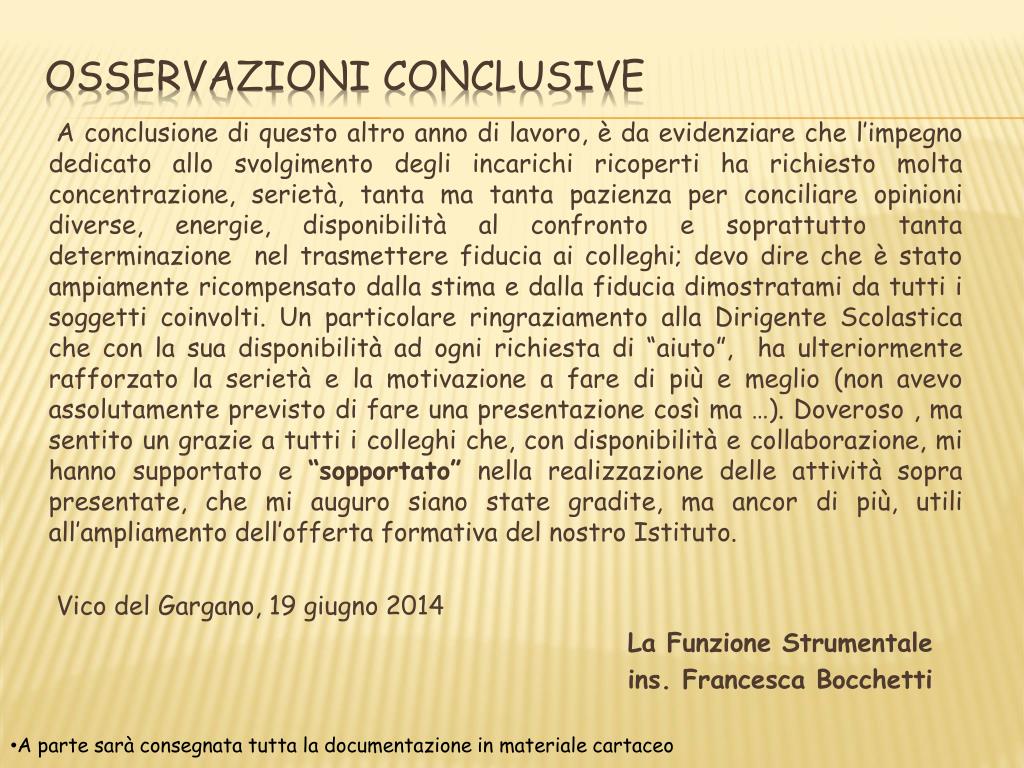 OSSERVAZIONI CONCLUSIVE

A conclusione di questo altro anno di lavoro, è da evidenziare che l'impegno dedicato allo svolgimento degli incarichi ricoperti ha richiesto molta concentrazione, serietà, tanta ma tanta pazienza per conciliare opinioni diverse, energie, disponibilità al confronto e soprattutto tanta determinazione nel trasmettere fiducia ai colleghi; devo dire che è stato ampiamente ricompensato dalla stima e dalla fiducia dimostratami da tutti i soggetti coinvolti. Un particolare ringraziamento alla Dirigente Scolastica che con la sua disponibilità ad ogni richiesta di "aiuto", ha ulteriormente rafforzato la serietà e la motivazione a fare di più e meglio (non avevo assolutamente previsto di fare una presentazione così ma …). Doveroso , ma sentito un grazie a tutti i colleghi che, con disponibilità e collaborazione, mi hanno supportato e "sopportato" nella realizzazione delle attività sopra presentate, che mi auguro siano state gradite, ma ancor di più, utili all'ampliamento dell'offerta formativa del nostro Istituto.

Vico del Gargano, 19 giugno 2014

La Funzione Strumentale
ins. Francesca Bocchetti

•A parte sarà consegnata tutta la documentazione in materiale cartaceo